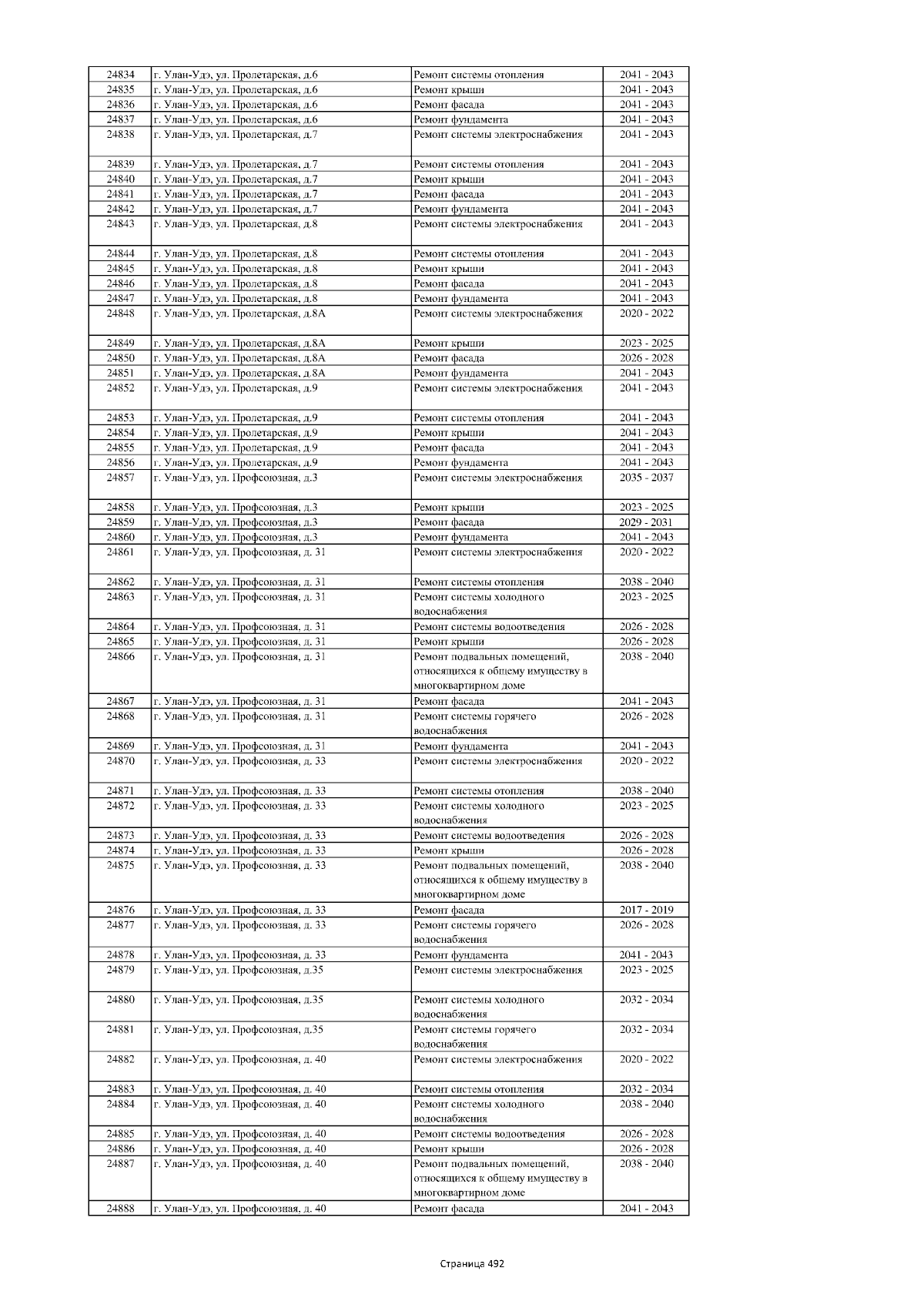 | 24834 | г. Улан-Удэ, ул. Пролетарская, д.6 | Ремонт системы отопления | 2041 - 2043 |
|---|---|---|---|
| 24835 | г. Улан-Удэ, ул. Пролетарская, д.6 | Ремонт крыши | 2041 - 2043 |
| 24836 | г. Улан-Удэ, ул. Пролетарская, д.6 | Ремонт фасада | 2041 - 2043 |
| 24837 | г. Улан-Удэ, ул. Пролетарская, д.6 | Ремонт фундамента | 2041 - 2043 |
| 24838 | г. Улан-Удэ, ул. Пролетарская, д.7 | Ремонт системы электроснабжения | 2041 - 2043 |
| 24839 | г. Улан-Удэ, ул. Пролетарская, д.7 | Ремонт системы отопления | 2041 - 2043 |
| 24840 | г. Улан-Удэ, ул. Пролетарская, д.7 | Ремонт крыши | 2041 - 2043 |
| 24841 | г. Улан-Удэ, ул. Пролетарская, д.7 | Ремонт фасада | 2041 - 2043 |
| 24842 | г. Улан-Удэ, ул. Пролетарская, д.7 | Ремонт фундамента | 2041 - 2043 |
| 24843 | г. Улан-Удэ, ул. Пролетарская, д.8 | Ремонт системы электроснабжения | 2041 - 2043 |
| 24844 | г. Улан-Удэ, ул. Пролетарская, д.8 | Ремонт системы отопления | 2041 - 2043 |
| 24845 | г. Улан-Удэ, ул. Пролетарская, д.8 | Ремонт крыши | 2041 - 2043 |
| 24846 | г. Улан-Удэ, ул. Пролетарская, д.8 | Ремонт фасада | 2041 - 2043 |
| 24847 | г. Улан-Удэ, ул. Пролетарская, д.8 | Ремонт фундамента | 2041 - 2043 |
| 24848 | г. Улан-Удэ, ул. Пролетарская, д.8А | Ремонт системы электроснабжения | 2020 - 2022 |
| 24849 | г. Улан-Удэ, ул. Пролетарская, д.8А | Ремонт крыши | 2023 - 2025 |
| 24850 | г. Улан-Удэ, ул. Пролетарская, д.8А | Ремонт фасада | 2026 - 2028 |
| 24851 | г. Улан-Удэ, ул. Пролетарская, д.8А | Ремонт фундамента | 2041 - 2043 |
| 24852 | г. Улан-Удэ, ул. Пролетарская, д.9 | Ремонт системы электроснабжения | 2041 - 2043 |
| 24853 | г. Улан-Удэ, ул. Пролетарская, д.9 | Ремонт системы отопления | 2041 - 2043 |
| 24854 | г. Улан-Удэ, ул. Пролетарская, д.9 | Ремонт крыши | 2041 - 2043 |
| 24855 | г. Улан-Удэ, ул. Пролетарская, д.9 | Ремонт фасада | 2041 - 2043 |
| 24856 | г. Улан-Удэ, ул. Пролетарская, д.9 | Ремонт фундамента | 2041 - 2043 |
| 24857 | г. Улан-Удэ, ул. Профсоюзная, д.3 | Ремонт системы электроснабжения | 2035 - 2037 |
| 24858 | г. Улан-Удэ, ул. Профсоюзная, д.3 | Ремонт крыши | 2023 - 2025 |
| 24859 | г. Улан-Удэ, ул. Профсоюзная, д.3 | Ремонт фасада | 2029 - 2031 |
| 24860 | г. Улан-Удэ, ул. Профсоюзная, д.3 | Ремонт фундамента | 2041 - 2043 |
| 24861 | г. Улан-Удэ, ул. Профсоюзная, д. 31 | Ремонт системы электроснабжения | 2020 - 2022 |
| 24862 | г. Улан-Удэ, ул. Профсоюзная, д. 31 | Ремонт системы отопления | 2038 - 2040 |
| 24863 | г. Улан-Удэ, ул. Профсоюзная, д. 31 | Ремонт системы холодного водоснабжения | 2023 - 2025 |
| 24864 | г. Улан-Удэ, ул. Профсоюзная, д. 31 | Ремонт системы водоотведения | 2026 - 2028 |
| 24865 | г. Улан-Удэ, ул. Профсоюзная, д. 31 | Ремонт крыши | 2026 - 2028 |
| 24866 | г. Улан-Удэ, ул. Профсоюзная, д. 31 | Ремонт подвальных помещений, относящихся к общему имуществу в многоквартирном доме | 2038 - 2040 |
| 24867 | г. Улан-Удэ, ул. Профсоюзная, д. 31 | Ремонт фасада | 2041 - 2043 |
| 24868 | г. Улан-Удэ, ул. Профсоюзная, д. 31 | Ремонт системы горячего водоснабжения | 2026 - 2028 |
| 24869 | г. Улан-Удэ, ул. Профсоюзная, д. 31 | Ремонт фундамента | 2041 - 2043 |
| 24870 | г. Улан-Удэ, ул. Профсоюзная, д. 33 | Ремонт системы электроснабжения | 2020 - 2022 |
| 24871 | г. Улан-Удэ, ул. Профсоюзная, д. 33 | Ремонт системы отопления | 2038 - 2040 |
| 24872 | г. Улан-Удэ, ул. Профсоюзная, д. 33 | Ремонт системы холодного водоснабжения | 2023 - 2025 |
| 24873 | г. Улан-Удэ, ул. Профсоюзная, д. 33 | Ремонт системы водоотведения | 2026 - 2028 |
| 24874 | г. Улан-Удэ, ул. Профсоюзная, д. 33 | Ремонт крыши | 2026 - 2028 |
| 24875 | г. Улан-Удэ, ул. Профсоюзная, д. 33 | Ремонт подвальных помещений, относящихся к общему имуществу в многоквартирном доме | 2038 - 2040 |
| 24876 | г. Улан-Удэ, ул. Профсоюзная, д. 33 | Ремонт фасада | 2017 - 2019 |
| 24877 | г. Улан-Удэ, ул. Профсоюзная, д. 33 | Ремонт системы горячего водоснабжения | 2026 - 2028 |
| 24878 | г. Улан-Удэ, ул. Профсоюзная, д. 33 | Ремонт фундамента | 2041 - 2043 |
| 24879 | г. Улан-Удэ, ул. Профсоюзная, д.35 | Ремонт системы электроснабжения | 2023 - 2025 |
| 24880 | г. Улан-Удэ, ул. Профсоюзная, д.35 | Ремонт системы холодного водоснабжения | 2032 - 2034 |
| 24881 | г. Улан-Удэ, ул. Профсоюзная, д.35 | Ремонт системы горячего водоснабжения | 2032 - 2034 |
| 24882 | г. Улан-Удэ, ул. Профсоюзная, д. 40 | Ремонт системы электроснабжения | 2020 - 2022 |
| 24883 | г. Улан-Удэ, ул. Профсоюзная, д. 40 | Ремонт системы отопления | 2032 - 2034 |
| 24884 | г. Улан-Удэ, ул. Профсоюзная, д. 40 | Ремонт системы холодного водоснабжения | 2038 - 2040 |
| 24885 | г. Улан-Удэ, ул. Профсоюзная, д. 40 | Ремонт системы водоотведения | 2026 - 2028 |
| 24886 | г. Улан-Удэ, ул. Профсоюзная, д. 40 | Ремонт крыши | 2026 - 2028 |
| 24887 | г. Улан-Удэ, ул. Профсоюзная, д. 40 | Ремонт подвальных помещений, относящихся к общему имуществу в многоквартирном доме | 2038 - 2040 |
| 24888 | г. Улан-Удэ, ул. Профсоюзная, д. 40 | Ремонт фасада | 2041 - 2043 |

Страница 492